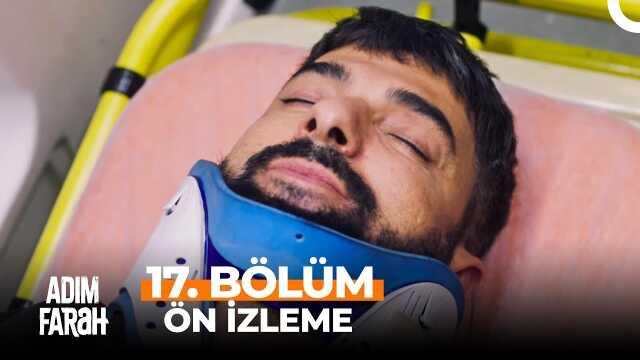 ADIM FARAH

17. BÖLÜM
ÖN İZLEME